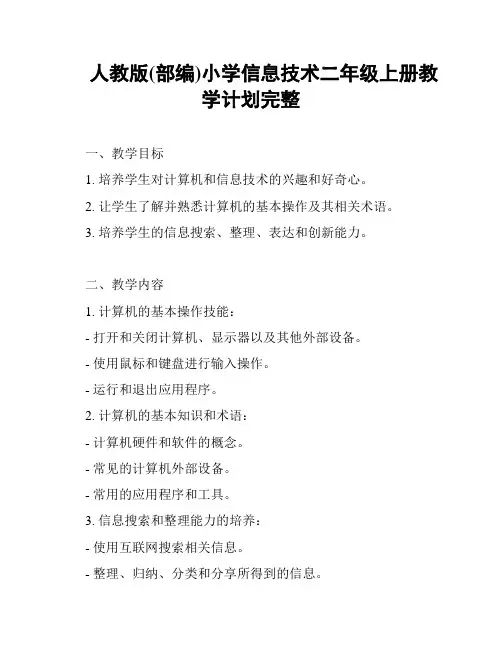 人教版(部编)小学信息技术二年级上册教学计划完整

一、教学目标

1. 培养学生对计算机和信息技术的兴趣和好奇心。

2. 让学生了解并熟悉计算机的基本操作及其相关术语。

3. 培养学生的信息搜索、整理、表达和创新能力。

二、教学内容

1. 计算机的基本操作技能：

- 打开和关闭计算机、显示器以及其他外部设备。

- 使用鼠标和键盘进行输入操作。

- 运行和退出应用程序。

2. 计算机的基本知识和术语：

- 计算机硬件和软件的概念。

- 常见的计算机外部设备。

- 常用的应用程序和工具。

3. 信息搜索和整理能力的培养：

- 使用互联网搜索相关信息。

- 整理、归纳、分类和分享所得到的信息。